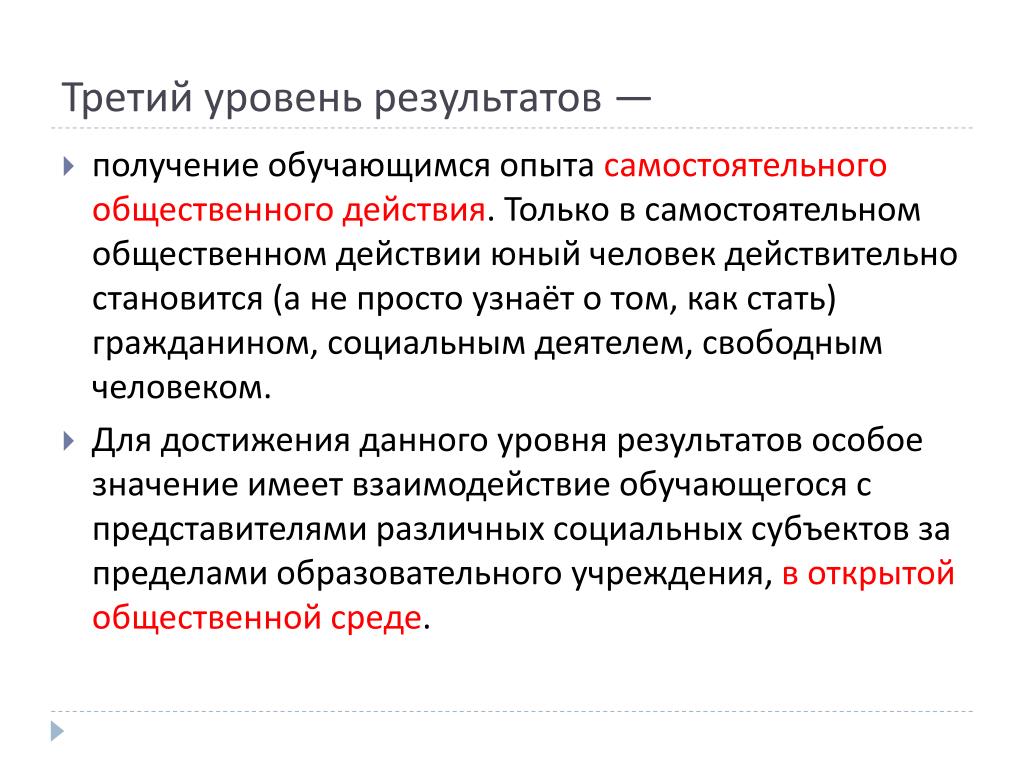 Третий уровень результатов —

получение обучающимся опыта самостоятельного общественного действия. Только в самостоятельном общественном действии юный человек действительно становится (а не просто узнаёт о том, как стать) гражданином, социальным деятелем, свободным человеком.

Для достижения данного уровня результатов особое значение имеет взаимодействие обучающегося с представителями различных социальных субъектов за пределами образовательного учреждения, в открытой общественной среде.